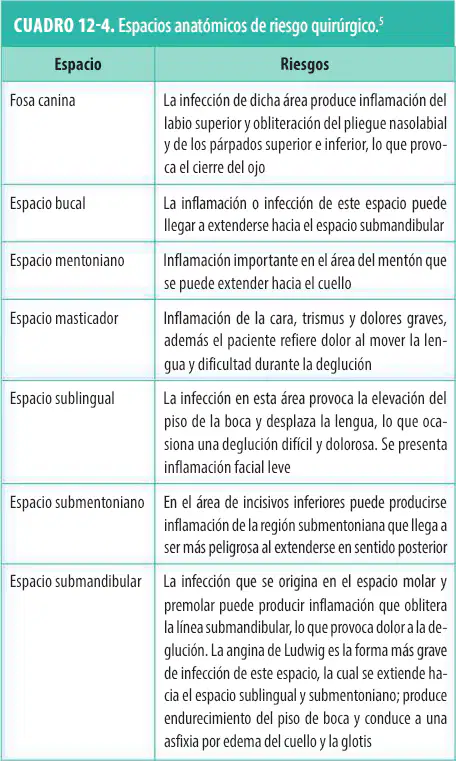 CUADRO 12-4. Espacios anatómicos de riesgo quirúrgico.$^5$

| Espacio | Riesgos |
|---|---|
| Fosa canina | La infección de dicha área produce inflamación del labio superior y obliteración del pliegue nasolabial y de los párpados superior e inferior, lo que provoca el cierre del ojo |
| Espacio bucal | La inflamación o infección de este espacio puede llegar a extenderse hacia el espacio submandibular |
| Espacio mentoniano | Inflamación importante en el área del mentón que se puede extender hacia el cuello |
| Espacio masticador | Inflamación de la cara, trismus y dolores graves, además el paciente refiere dolor al mover la lengua y dificultad durante la deglución |
| Espacio sublingual | La infección en esta área provoca la elevación del piso de la boca y desplaza la lengua, lo que ocasiona una deglución difícil y dolorosa. Se presenta inflamación facial leve |
| Espacio submentoniano | En el área de incisivos inferiores puede producirse inflamación de la región submentoniana que llega a ser más peligrosa al extenderse en sentido posterior |
| Espacio submandibular | La infección que se origina en el espacio molar y premolar puede producir inflamación que oblitera la línea submandibular, lo que provoca dolor a la deglución. La angina de Ludwig es la forma más grave de infección de este espacio, la cual se extiende hacia el espacio sublingual y submentoniano; produce endurecimiento del piso de boca y conduce a una asfixia por edema del cuello y la glotis |